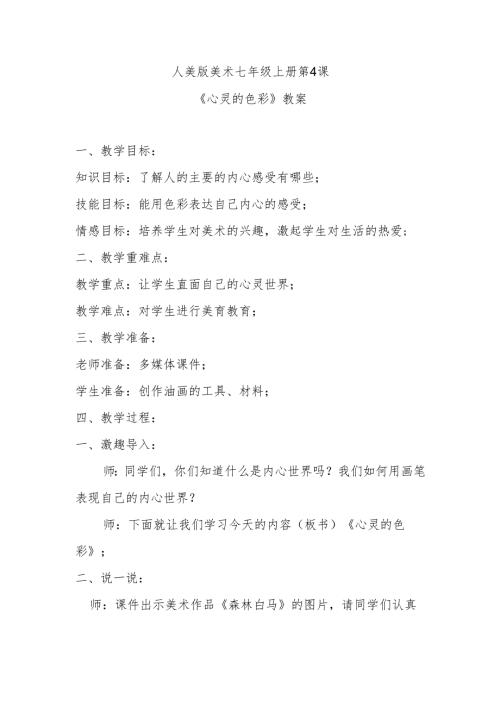 人美版美术七年级上册第4课

《心灵的色彩》教案

一、教学目标：

知识目标：了解人的主要的内心感受有哪些；

技能目标：能用色彩表达自己内心的感受；

情感目标：培养学生对美术的兴趣，激起学生对生活的热爱；

二、教学重难点：

教学重点：让学生直面自己的心灵世界；

教学难点：对学生进行美育教育；

三、教学准备：

老师准备：多媒体课件；

学生准备：创作油画的工具、材料；

四、教学过程：

一、激趣导入：

师：同学们，你们知道什么是内心世界吗？我们如何用画笔表现自己的内心世界？

师：下面就让我们学习今天的内容（板书）《心灵的色彩》；

二、说一说：

师：课件出示美术作品《森林白马》的图片，请同学们认真